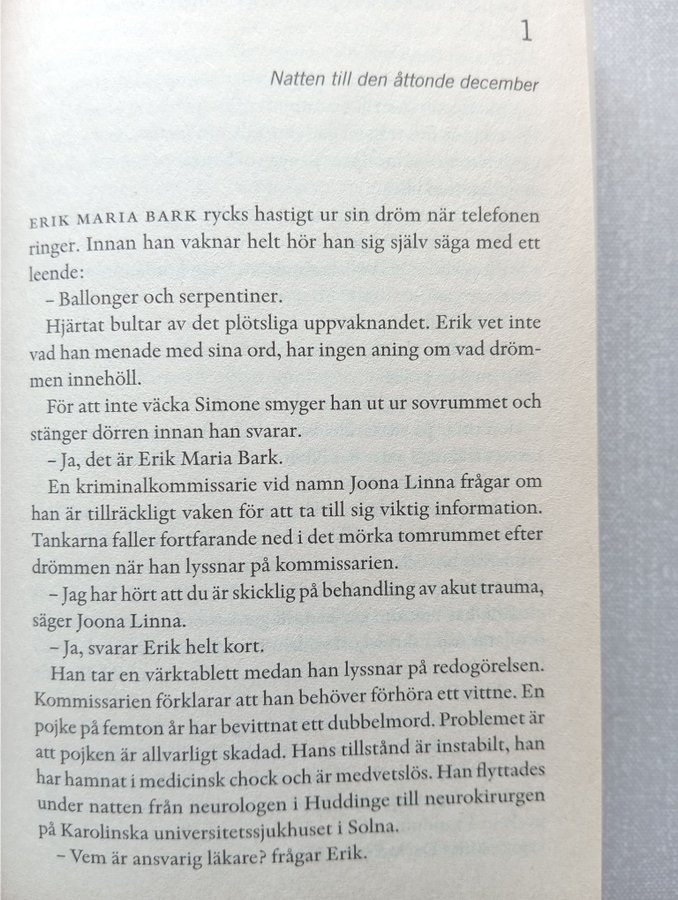 1

Natten till den åttonde december

ERIK MARIA BARK rycks hastigt ur sin dröm när telefonen ringer. Innan han vaknar helt hör han sig själv säga med ett leende:

– Ballonger och serpentiner.

Hjärtat bultar av det plötsliga uppvaknandet. Erik vet inte vad han menade med sina ord, har ingen aning om vad drömmen innehöll.

För att inte väcka Simone smyger han ut ur sovrummet och stänger dörren innan han svarar.

– Ja, det är Erik Maria Bark.

En kriminalkommissarie vid namn Joona Linna frågar om han är tillräckligt vaken för att ta till sig viktig information. Tankarna faller fortfarande ned i det mörka tomrummet efter drömmen när han lyssnar på kommissarien.

– Jag har hört att du är skicklig på behandling av akut trauma, säger Joona Linna.

– Ja, svarar Erik helt kort.

Han tar en värktablett medan han lyssnar på redogörelsen. Kommissarien förklarar att han behöver förhöra ett vittne. En pojke på femton år har bevittnat ett dubbelmord. Problemet är att pojken är allvarligt skadad. Hans tillstånd är instabilt, han har hamnat i medicinsk chock och är medvetslös. Han flyttades under natten från neurologen i Huddinge till neurokirurgen på Karolinska universitetssjukhuset i Solna.

– Vem är ansvarig läkare? frågar Erik.